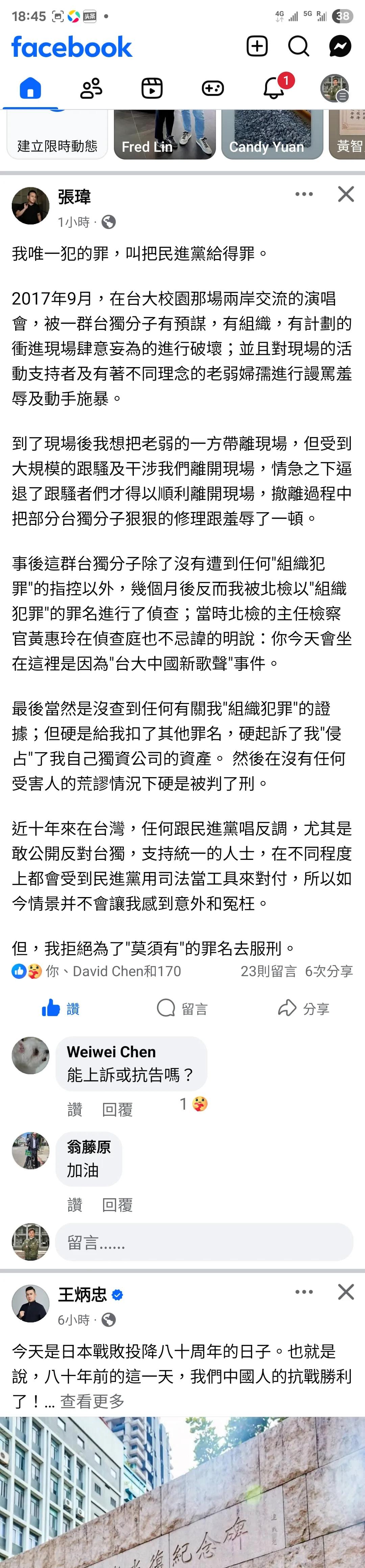 18:45 4G 5G 38

facebook

1

建立限時動態 Fred Lin Candy Yuan 黃智

張瑋
1小時 ·

我唯一犯的罪，叫把民進黨給得罪。

2017年9月，在台大校園那場兩岸交流的演唱會，被一群台獨分子有預謀，有組織，有計劃的衝進現場肆意妄為的進行破壞；並且對現場的活動支持者及有著不同理念的老弱婦孺進行謾罵羞辱及動手施暴。

到了現場後我想把老弱的一方帶離現場，但受到大規模的跟騷及干涉我們離開現場，情急之下逼退了跟騷者們才得以順利離開現場，撤離過程中把部分台獨分子狠狠的修理跟羞辱了一頓。

事後這群台獨分子除了沒有遭到任何"組織犯罪"的指控以外，幾個月後反而我被北檢以"組織犯罪"的罪名進行了偵查；當時北檢的主任檢察官黃惠玲在偵查庭也不忌諱的明說：你今天會坐在這裡是因為"台大中國新歌聲"事件。

最後當然是沒查到任何有關我"組織犯罪"的證據；但硬是給我扣了其他罪名，硬起訴了我"侵占"了我自己獨資公司的資產。 然後在沒有任何受害人的荒謬情況下硬是被判了刑。

近十年來在台灣，任何跟民進黨唱反調，尤其是敢公開反對台獨，支持統一的人士，在不同程度上都會受到民進黨用司法當工具來對付，所以如今情景并不會讓我感到意外和冤枉。

但，我拒絕為了"莫須有"的罪名去服刑。

你、David Chen和170 23則留言 6次分享

讚 留言 分享

Weiwei Chen
能上訴或抗告嗎？
讚 回覆 1

翁藤原
加油
讚 回覆

留言......

王炳忠
6小時 ·

今天是日本戰敗投降八十周年的日子。也就是說，八十年前的這一天，我們中國人的抗戰勝利了！... 查看更多

紀念碑